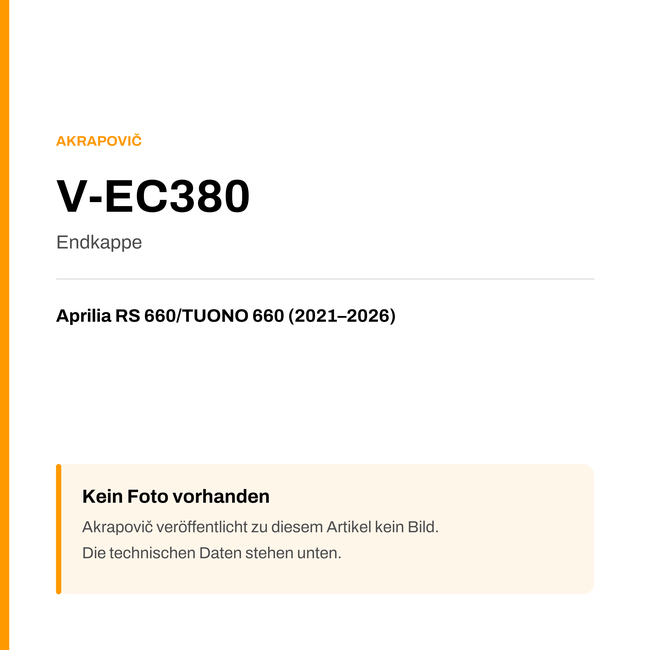 AKRAPOVIČ

V-EC380

Endkappe

Aprilia RS 660/TUONO 660 (2021–2026)

Kein Foto vorhanden

Akrapovič veröffentlicht zu diesem Artikel kein Bild.
Die technischen Daten stehen unten.